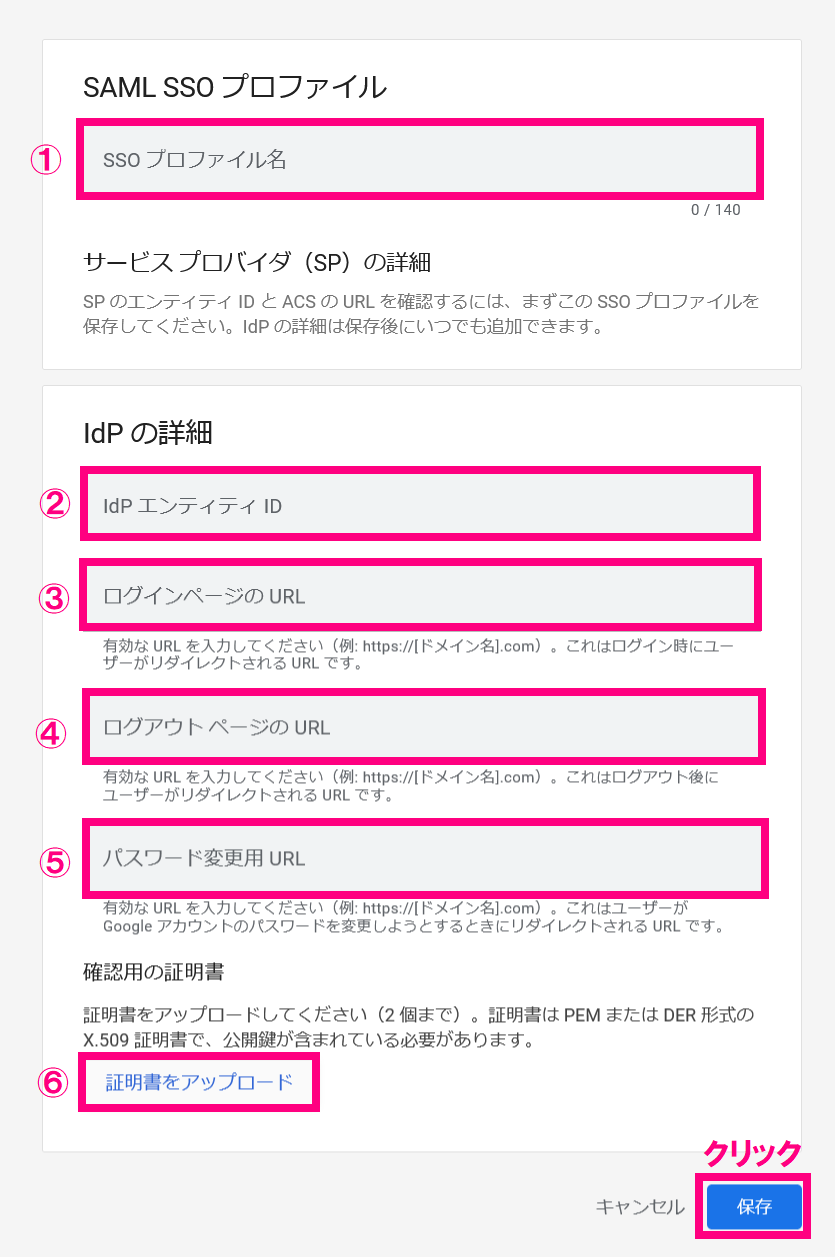 SAML SSO プロファイル

①

SSO プロファイル名

0 / 140

サービス プロバイダ（SP）の詳細

SP のエンティティ ID と ACS の URL を確認するには、まずこの SSO プロファイルを保存してください。IdP の詳細は保存後にいつでも追加できます。

IdP の詳細

②

IdP エンティティ ID

③

ログインページの URL

有効な URL を入力してください（例: https://[ドメイン名].com）。これはログイン時にユーザーがリダイレクトされる URL です。

④

ログアウト ページの URL

有効な URL を入力してください（例: https://[ドメイン名].com）。これはログアウト後にユーザーがリダイレクトされる URL です。

⑤

パスワード変更用 URL

有効な URL を入力してください（例: https://[ドメイン名].com）。これはユーザーが Google アカウントのパスワードを変更しようとするときにリダイレクトされる URL です。

確認用の証明書

証明書をアップロードしてください（2 個まで）。証明書は PEM または DER 形式の X.509 証明書で、公開鍵が含まれている必要があります。

⑥

証明書をアップロード

クリック

キャンセル

保存